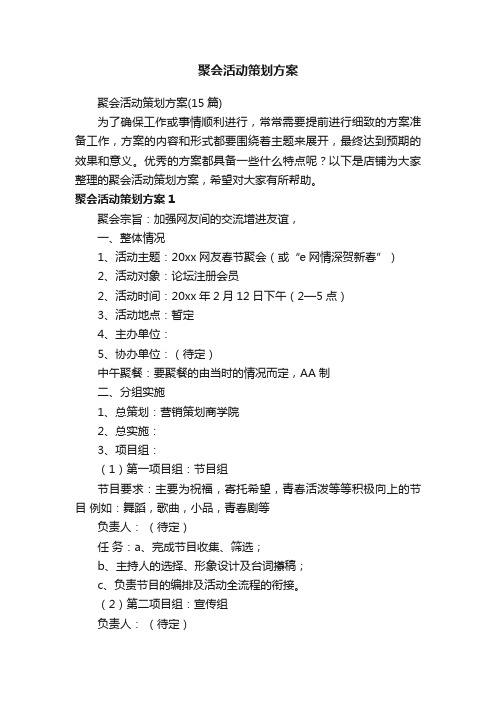 聚会活动策划方案

聚会活动策划方案(15篇)

为了确保工作或事情顺利进行，常常需要提前进行细致的方案准备工作，方案的内容和形式都要围绕着主题来展开，最终达到预期的效果和意义。优秀的方案都具备一些什么特点呢？以下是店铺为大家整理的聚会活动策划方案，希望对大家有所帮助。

聚会活动策划方案1

聚会宗旨：加强网友间的交流增进友谊，

一、整体情况

1、活动主题：20xx网友春节聚会（或“e网情深贺新春”）

2、活动对象：论坛注册会员

2、活动时间：20xx年2月12日下午（2—5点）

3、活动地点：暂定

4、主办单位：

5、协办单位：（待定）

中午聚餐：要聚餐的由当时的情况而定，AA制

二、分组实施

1、总策划：营销策划商学院

2、总实施：

3、项目组：

（1）第一项目组：节目组

节目要求：主要为祝福，寄托希望，青春活泼等等积极向上的节目 例如：舞蹈，歌曲，小品，青春剧等

负责人：（待定）

任 务：a、完成节目收集、筛选；

b、主持人的选择、形象设计及台词撰稿；

c、负责节目的编排及活动全流程的衔接。

（2）第二项目组：宣传组

负责人：（待定）